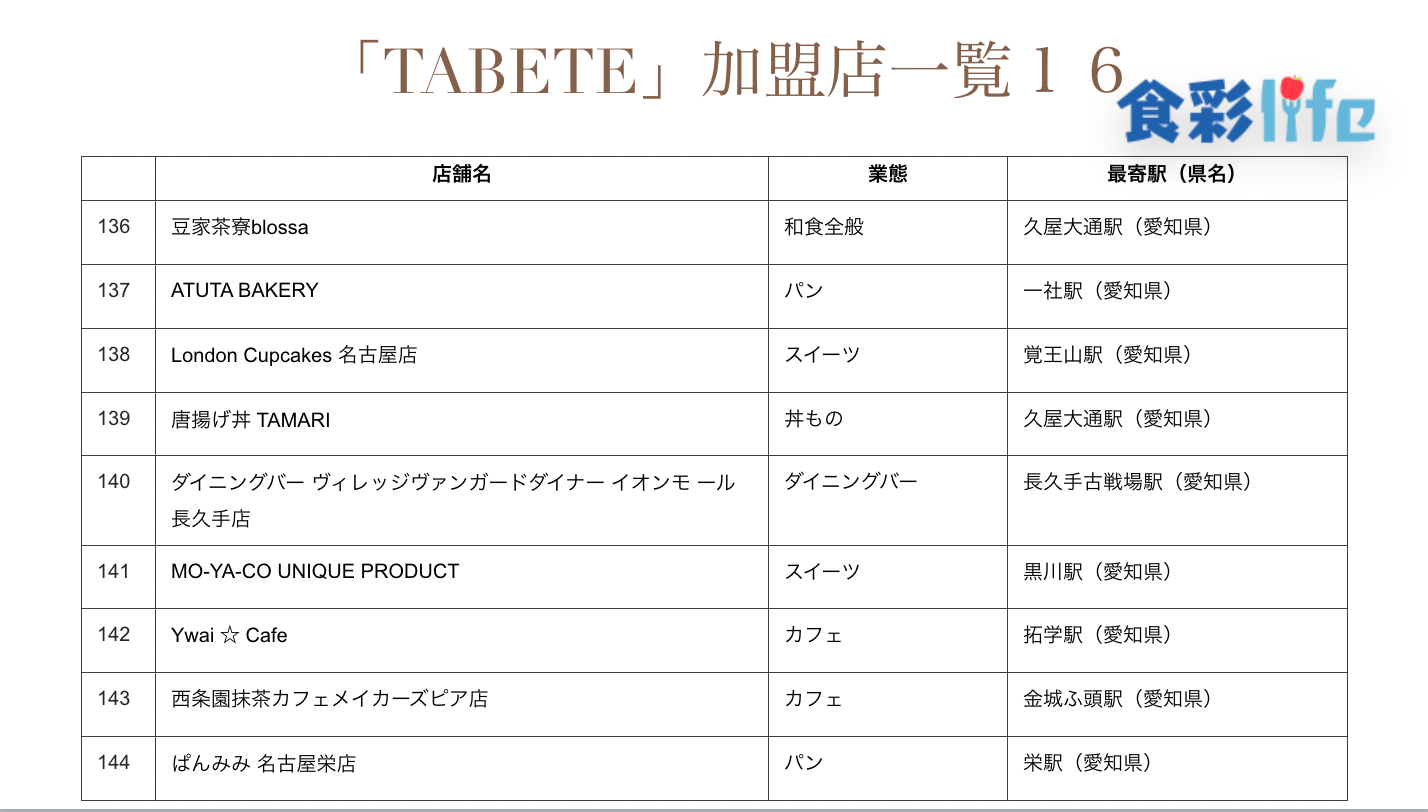 「TABETE」加盟店一覧１６

食彩life

| | 店舗名 | 業態 | 最寄駅（県名） |
|---|---|---|---|
| 136 | 豆家茶寮blossa | 和食全般 | 久屋大通駅（愛知県） |
| 137 | ATUTA BAKERY | パン | 一社駅（愛知県） |
| 138 | London Cupcakes 名古屋店 | スイーツ | 覚王山駅（愛知県） |
| 139 | 唐揚げ丼 TAMARI | 丼もの | 久屋大通駅（愛知県） |
| 140 | ダイニングバー ヴィレッジヴァンガードダイナー イオンモ ール長久手店 | ダイニングバー | 長久手古戦場駅（愛知県） |
| 141 | MO-YA-CO UNIQUE PRODUCT | スイーツ | 黒川駅（愛知県） |
| 142 | Ywai ☆ Cafe | カフェ | 拓学駅（愛知県） |
| 143 | 西条園抹茶カフェメイカーズピア店 | カフェ | 金城ふ頭駅（愛知県） |
| 144 | ぱんみみ 名古屋栄店 | パン | 栄駅（愛知県） |